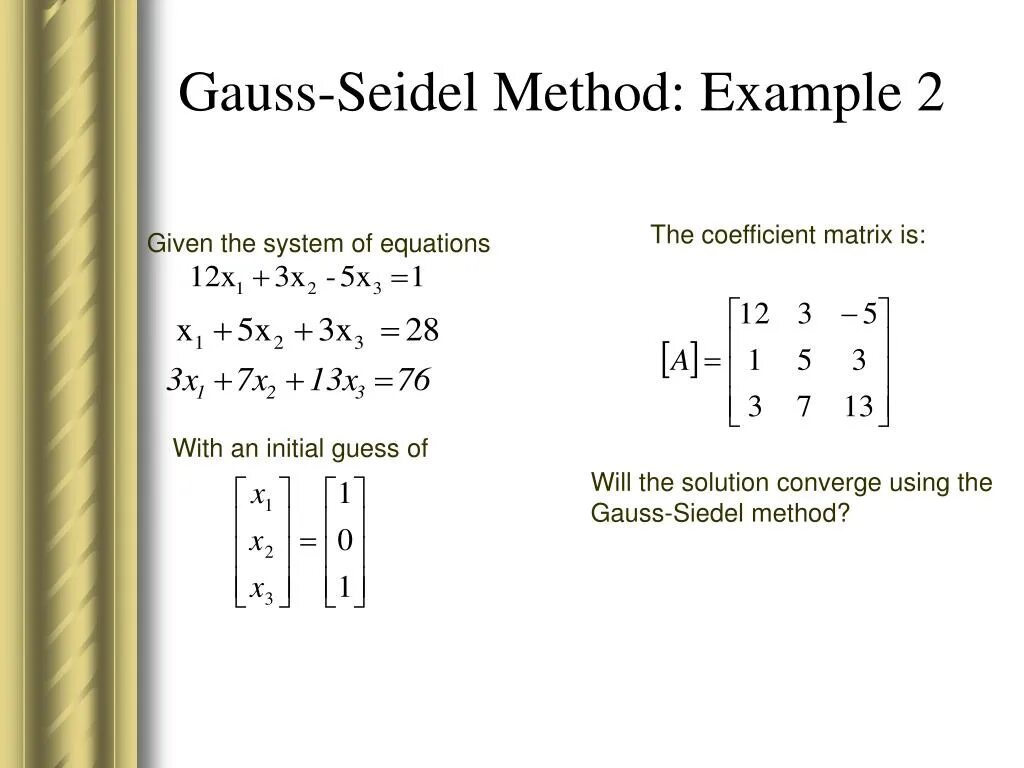 Gauss-Seidel Method: Example 2

Given the system of equations

$12x_1 + 3x_2 - 5x_3 = 1$

$x_1 + 5x_2 + 3x_3 = 28$

$3x_1 + 7x_2 + 13x_3 = 76$

With an initial guess of

$\begin{bmatrix} x_1 \\ x_2 \\ x_3 \end{bmatrix} = \begin{bmatrix} 1 \\ 0 \\ 1 \end{bmatrix}$

The coefficient matrix is:

$[A] = \begin{bmatrix} 12 & 3 & -5 \\ 1 & 5 & 3 \\ 3 & 7 & 13 \end{bmatrix}$

Will the solution converge using the Gauss-Siedel method?